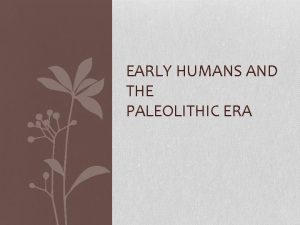 EARLY HUMANS AND THE PALEOLITHIC ERA